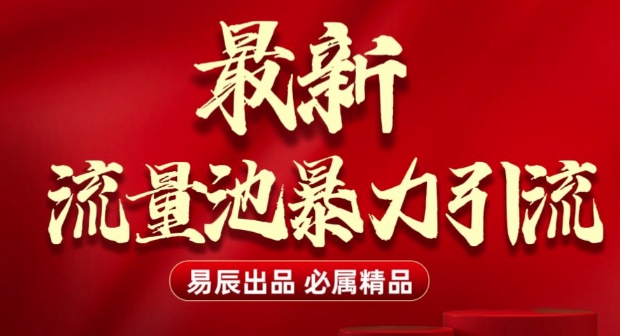 最新
流量池暴力引流

易辰出品 必属精品